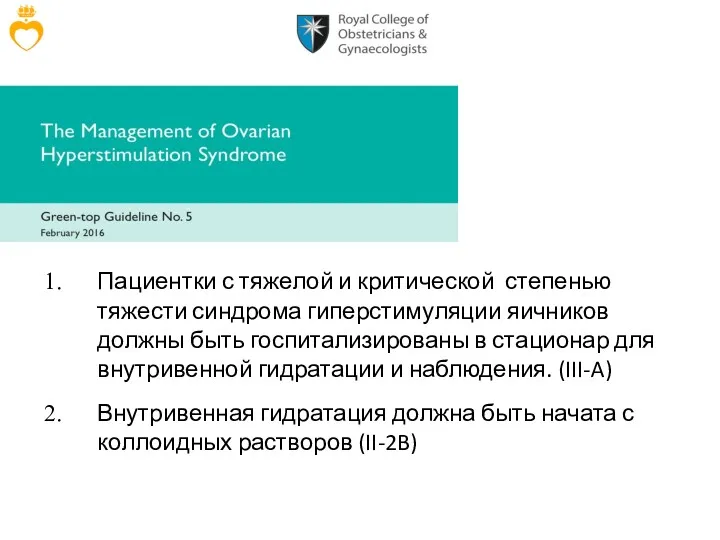 Royal College of Obstetricians & Gynaecologists

The Management of Ovarian Hyperstimulation Syndrome

Green-top Guideline No. 5
February 2016

1. Пациентки с тяжелой и критической степенью тяжести синдрома гиперстимуляции яичников должны быть госпитализированы в стационар для внутривенной гидратации и наблюдения. (III-A)

2. Внутривенная гидратация должна быть начата с коллоидных растворов (II-2B)